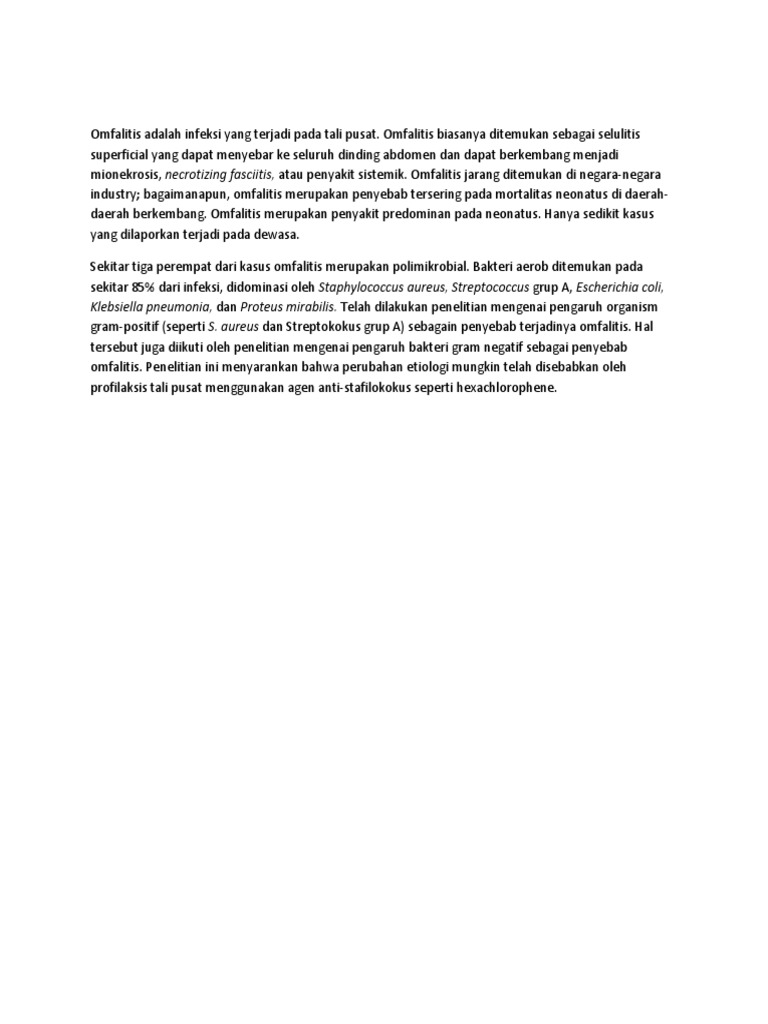 Omfalitis adalah infeksi yang terjadi pada tali pusat. Omfalitis biasanya ditemukan sebagai selulitis superficial yang dapat menyebar ke seluruh dinding abdomen dan dapat berkembang menjadi mionekrosis, necrotizing fasciitis, atau penyakit sistemik. Omfalitis jarang ditemukan di negara-negara industry; bagaimanapun, omfalitis merupakan penyebab tersering pada mortalitas neonatus di daerah-daerah berkembang. Omfalitis merupakan penyakit predominan pada neonatus. Hanya sedikit kasus yang dilaporkan terjadi pada dewasa.

Sekitar tiga perempat dari kasus omfalitis merupakan polimikrobial. Bakteri aerob ditemukan pada sekitar 85% dari infeksi, didominasi oleh Staphylococcus aureus, Streptococcus grup A, Escherichia coli, Klebsiella pneumonia, dan Proteus mirabilis. Telah dilakukan penelitian mengenai pengaruh organism gram-positif (seperti S. aureus dan Streptokokus grup A) sebagain penyebab terjadinya omfalitis. Hal tersebut juga diikuti oleh penelitian mengenai pengaruh bakteri gram negatif sebagai penyebab omfalitis. Penelitian ini menyarankan bahwa perubahan etiologi mungkin telah disebabkan oleh profilaksis tali pusat menggunakan agen anti-stafilokokus seperti hexachlorophene.